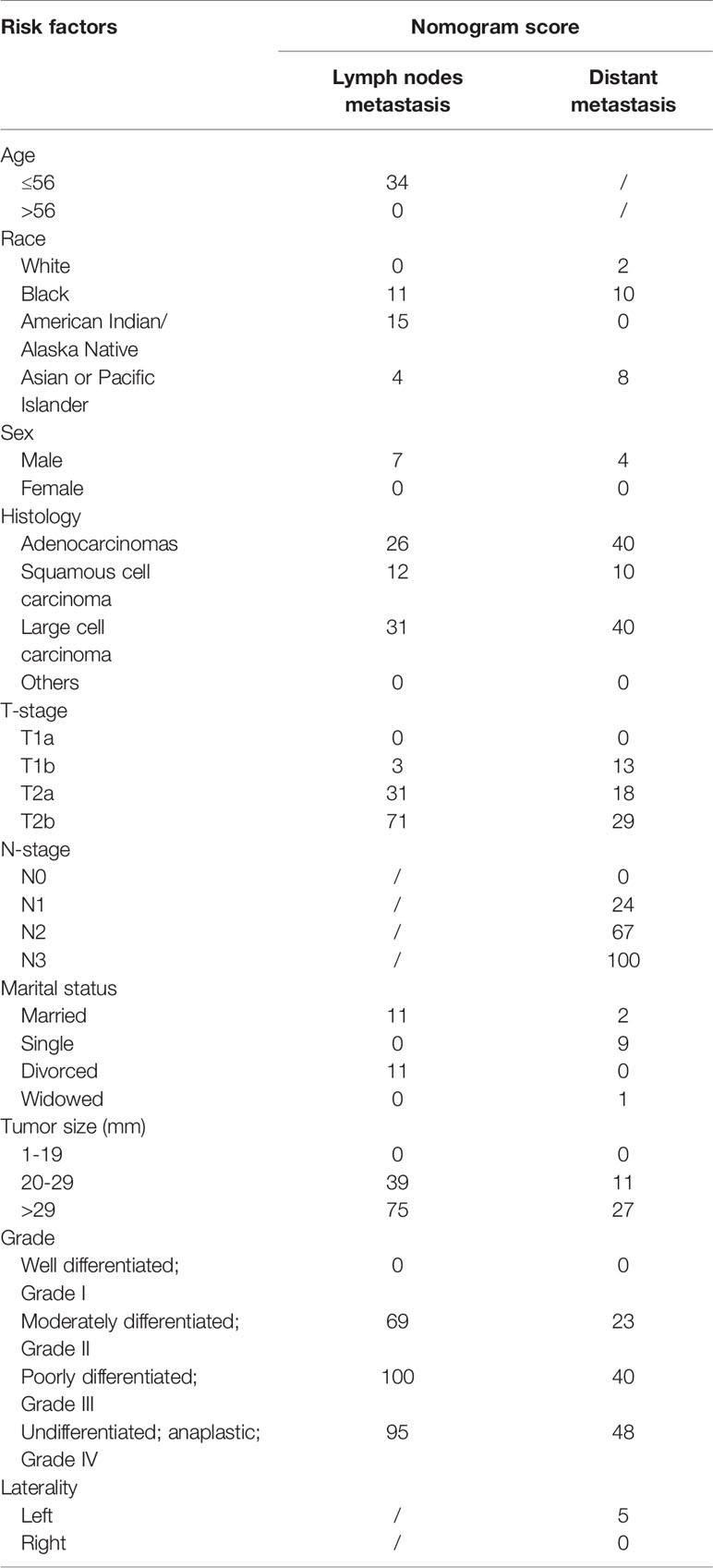 | Risk factors | Nomogram score | |
|---|---|---|
| | Lymph nodes metastasis | Distant metastasis |
| Age | | |
| ≤56 | 34 | / |
| >56 | 0 | / |
| Race | | |
| White | 0 | 2 |
| Black | 11 | 10 |
| American Indian/ Alaska Native | 15 | 0 |
| Asian or Pacific Islander | 4 | 8 |
| Sex | | |
| Male | 7 | 4 |
| Female | 0 | 0 |
| Histology | | |
| Adenocarcinomas | 26 | 40 |
| Squamous cell carcinoma | 12 | 10 |
| Large cell carcinoma | 31 | 40 |
| Others | 0 | 0 |
| T-stage | | |
| T1a | 0 | 0 |
| T1b | 3 | 13 |
| T2a | 31 | 18 |
| T2b | 71 | 29 |
| N-stage | | |
| N0 | / | 0 |
| N1 | / | 24 |
| N2 | / | 67 |
| N3 | / | 100 |
| Marital status | | |
| Married | 11 | 2 |
| Single | 0 | 9 |
| Divorced | 11 | 0 |
| Widowed | 0 | 1 |
| Tumor size (mm) | | |
| 1-19 | 0 | 0 |
| 20-29 | 39 | 11 |
| >29 | 75 | 27 |
| Grade | | |
| Well differentiated; Grade I | 0 | 0 |
| Moderately differentiated; Grade II | 69 | 23 |
| Poorly differentiated; Grade III | 100 | 40 |
| Undifferentiated; anaplastic; Grade IV | 95 | 48 |
| Laterality | | |
| Left | / | 5 |
| Right | / | 0 |